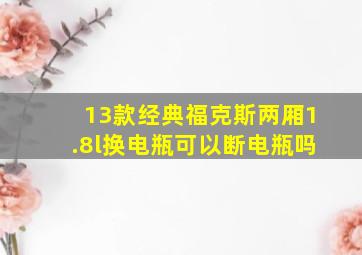 13款经典福克斯两厢1.8l换电瓶可以断电瓶吗